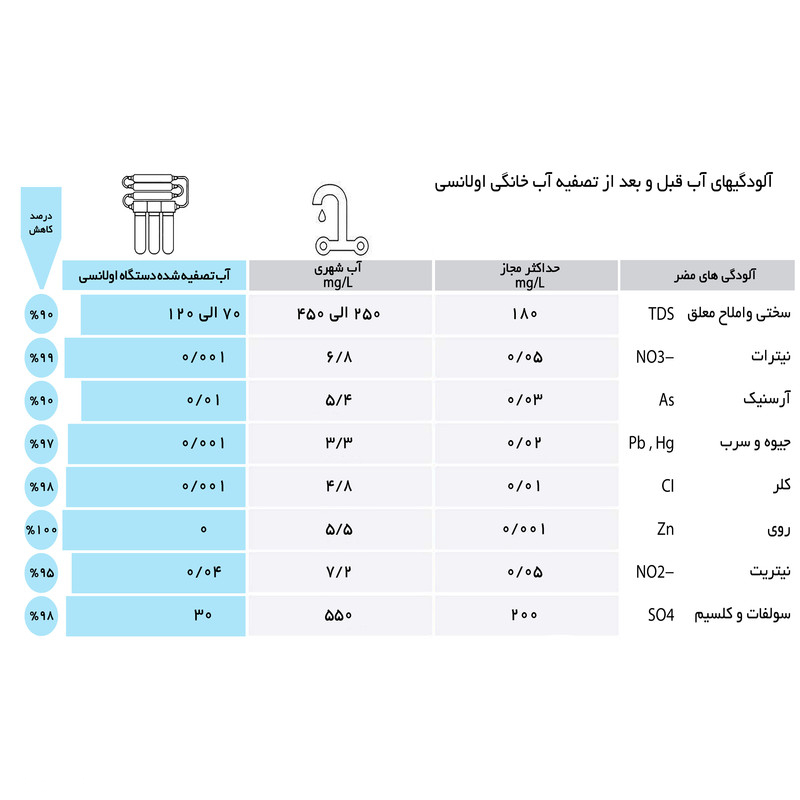 آلودگیهای آب قبل و بعد از تصفیه آب خانگی اولانسی

| آلودگی های مضر | | حداکثر مجاز mg/L | آب شهری mg/L | آب تصفیه شده دستگاه اولانسی | درصد کاهش |
|---|---|---|---|---|---|
| سختی واملاح معلق | TDS | ۱۸۰ | ۲۵۰ الی ۴۵۰ | ۷۰ الی ۱۲۰ | %۹۰ |
| نیترات | NO3– | ۰/۰۵ | ۶/۸ | ۰/۰۰۱ | %۹۹ |
| آرسنیک | As | ۰/۰۳ | ۵/۴ | ۰/۰۱ | %۹۰ |
| جیوه و سرب | Pb , Hg | ۰/۰۲ | ۳/۳ | ۰/۰۰۱ | %۹۷ |
| کلر | Cl | ۰/۰۱ | ۴/۸ | ۰/۰۰۱ | %۹۸ |
| روی | Zn | ۰/۰۰۱ | ۵/۵ | ۰ | %۱۰۰ |
| نیتریت | NO2– | ۰/۰۵ | ۷/۲ | ۰/۰۴ | %۹۵ |
| سولفات و کلسیم | SO4 | ۲۰۰ | ۵۵۰ | ۳۰ | %۹۸ |